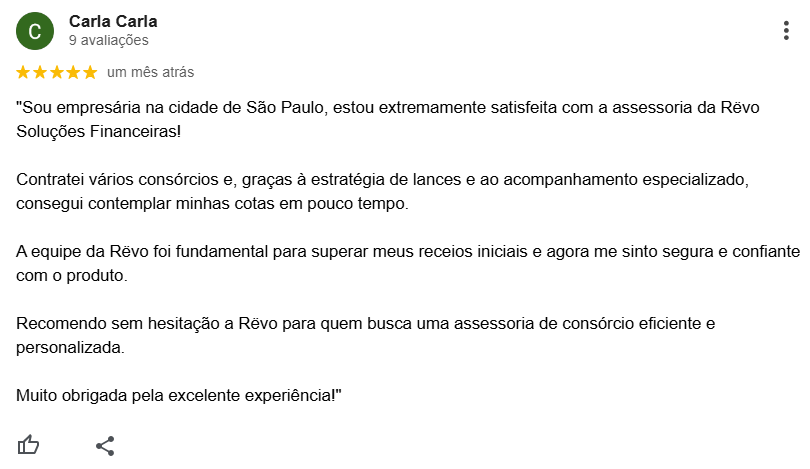 C

Carla Carla
9 avaliações

um mês atrás

"Sou empresária na cidade de São Paulo, estou extremamente satisfeita com a assessoria da Rëvo Soluções Financeiras!

Contratei vários consórcios e, graças à estratégia de lances e ao acompanhamento especializado, consegui contemplar minhas cotas em pouco tempo.

A equipe da Rëvo foi fundamental para superar meus receios iniciais e agora me sinto segura e confiante com o produto.

Recomendo sem hesitação a Rëvo para quem busca uma assessoria de consórcio eficiente e personalizada.

Muito obrigada pela excelente experiência!"